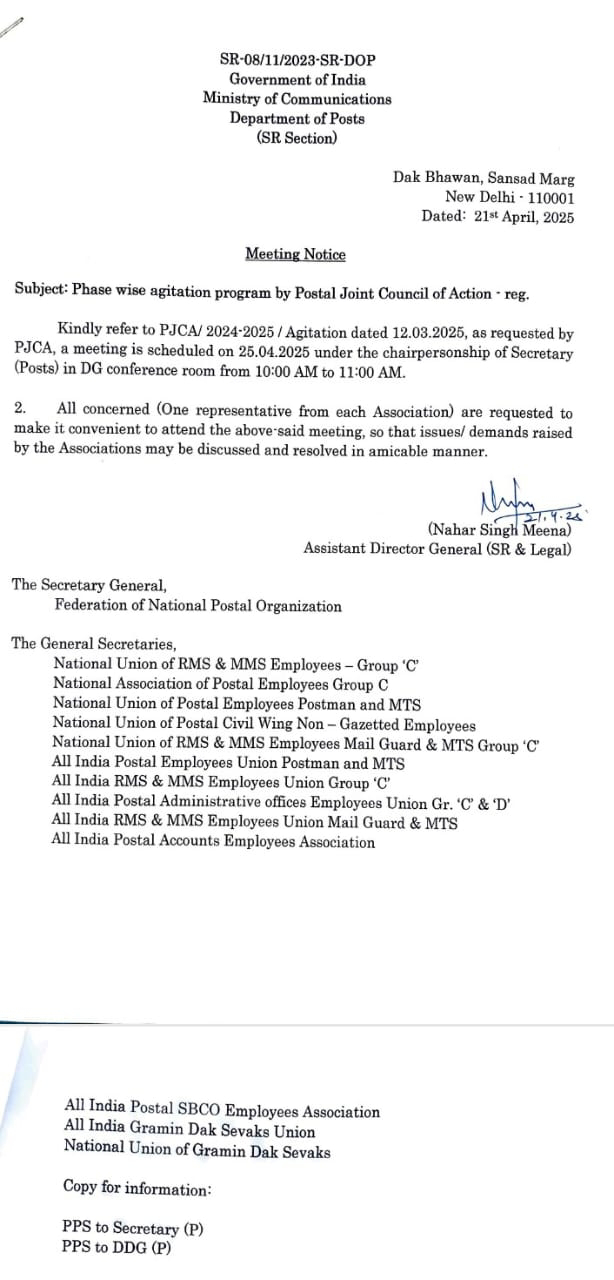 SR-08/11/2023-SR-DOP
Government of India
Ministry of Communications
Department of Posts
(SR Section)

Dak Bhawan, Sansad Marg
New Delhi - 110001
Dated: 21st April, 2025

Meeting Notice

Subject: Phase wise agitation program by Postal Joint Council of Action - reg.

Kindly refer to PJCA/ 2024-2025 / Agitation dated 12.03.2025, as requested by PJCA, a meeting is scheduled on 25.04.2025 under the chairpersonship of Secretary (Posts) in DG conference room from 10:00 AM to 11:00 AM.

2. All concerned (One representative from each Association) are requested to make it convenient to attend the above-said meeting, so that issues/ demands raised by the Associations may be discussed and resolved in amicable manner.

21.4.25
(Nahar Singh Meena)
Assistant Director General (SR & Legal)

The Secretary General,
Federation of National Postal Organization

The General Secretaries,
National Union of RMS & MMS Employees – Group 'C'
National Association of Postal Employees Group C
National Union of Postal Employees Postman and MTS
National Union of Postal Civil Wing Non – Gazetted Employees
National Union of RMS & MMS Employees Mail Guard & MTS Group 'C'
All India Postal Employees Union Postman and MTS
All India RMS & MMS Employees Union Group 'C'
All India Postal Administrative offices Employees Union Gr. 'C' & 'D'
All India RMS & MMS Employees Union Mail Guard & MTS
All India Postal Accounts Employees Association

All India Postal SBCO Employees Association
All India Gramin Dak Sevaks Union
National Union of Gramin Dak Sevaks

Copy for information:

PPS to Secretary (P)
PPS to DDG (P)